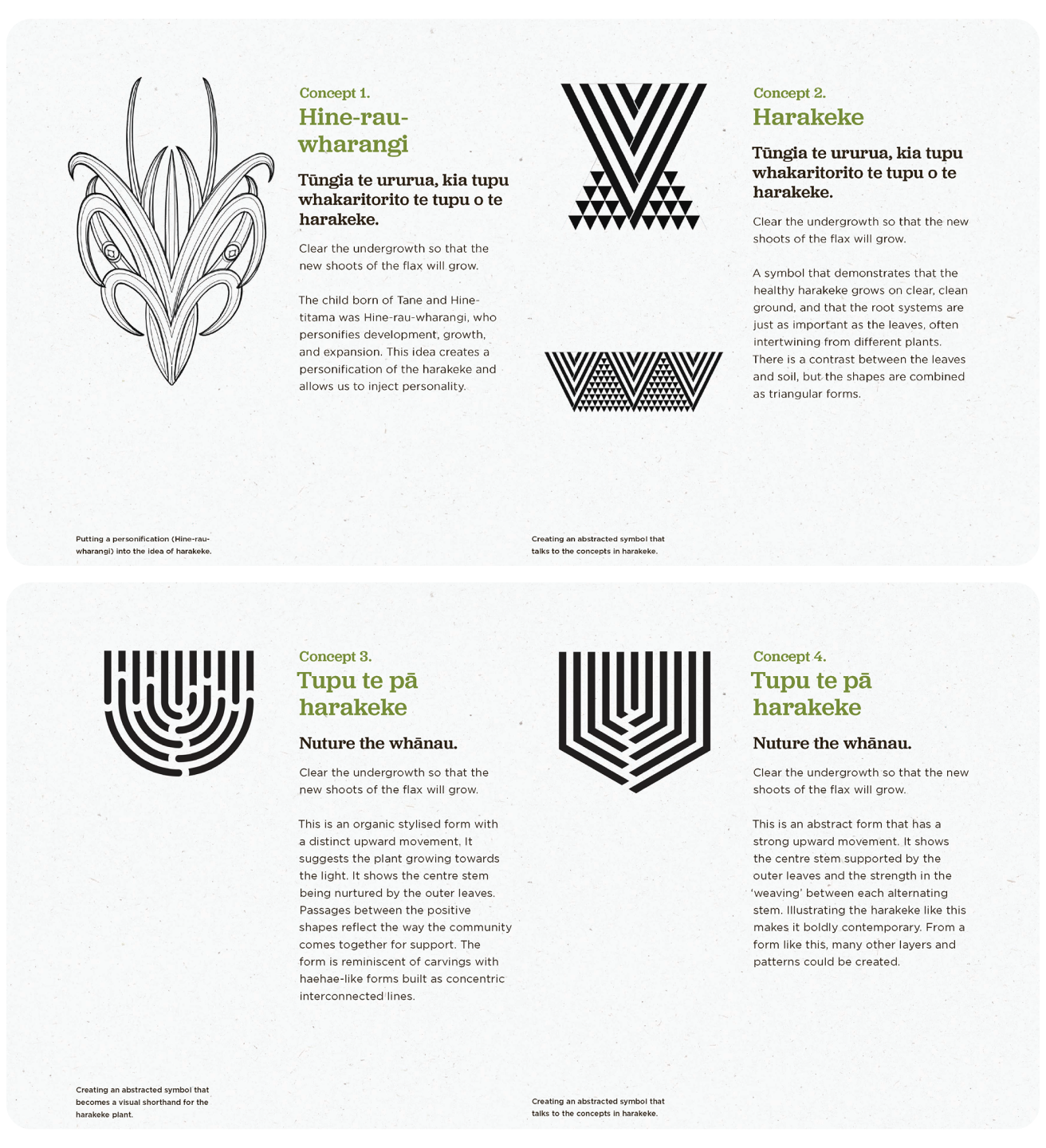 Concept 1.
Hine-rau-wharangi

Tūngia te ururua, kia tupu whakaritorito te tupu o te harakeke.

Clear the undergrowth so that the new shoots of the flax will grow.

The child born of Tane and Hine-titama was Hine-rau-wharangi, who personifies development, growth, and expansion. This idea creates a personification of the harakeke and allows us to inject personality.

Putting a personification (Hine-rau-wharangi) into the idea of harakeke.

Concept 2.
Harakeke

Tūngia te ururua, kia tupu whakaritorito te tupu o te harakeke.

Clear the undergrowth so that the new shoots of the flax will grow.

A symbol that demonstrates that the healthy harakeke grows on clear, clean ground, and that the root systems are just as important as the leaves, often intertwining from different plants. There is a contrast between the leaves and soil, but the shapes are combined as triangular forms.

Creating an abstracted symbol that talks to the concepts in harakeke.

Concept 3.
Tupu te pā harakeke

Nuture the whānau.

Clear the undergrowth so that the new shoots of the flax will grow.

This is an organic stylised form with a distinct upward movement. It suggests the plant growing towards the light. It shows the centre stem being nurtured by the outer leaves. Passages between the positive shapes reflect the way the community comes together for support. The form is reminiscent of carvings with haehae-like forms built as concentric interconnected lines.

Creating an abstracted symbol that becomes a visual shorthand for the harakeke plant.

Concept 4.
Tupu te pā harakeke

Nuture the whānau.

Clear the undergrowth so that the new shoots of the flax will grow.

This is an abstract form that has a strong upward movement. It shows the centre stem supported by the outer leaves and the strength in the 'weaving' between each alternating stem. Illustrating the harakeke like this makes it boldly contemporary. From a form like this, many other layers and patterns could be created.

Creating an abstracted symbol that talks to the concepts in harakeke.